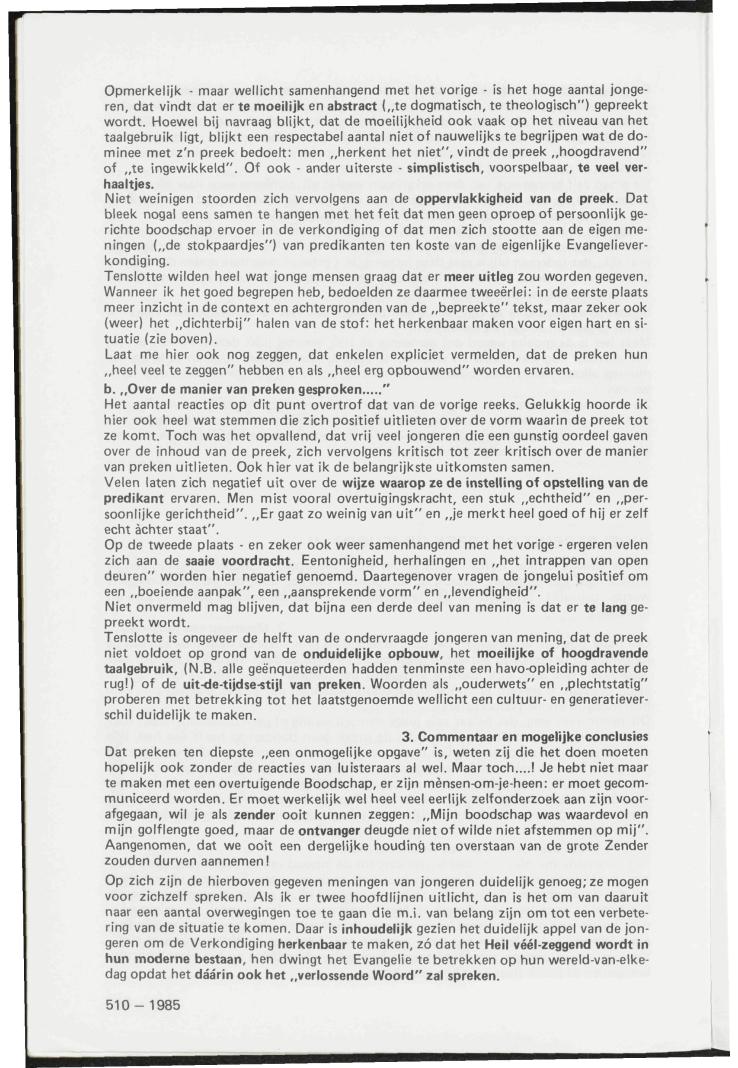 Opmerkelijk - maar wellicht samenhangend met het vorige - is het hoge aantal jongeren, dat vindt dat er te moeilijk en abstract („te dogmatisch, te theologisch") gepreekt wordt. Hoewel bij navraag blijkt, dat de moeilijkheid ook vaak op het niveau van het taalgebruik ligt, blijkt een respectabel aantal niet of nauwelijks te begrijpen wat de dominee met z'n preek bedoelt: men „herkent het niet", vindt de preek „hoogdravend" of „te ingewikkeld". Of ook - ander uiterste - simplistisch, voorspelbaar, te veel verhaaltjes.
Niet weinigen stoorden zich vervolgens aan de oppervlakkigheid van de preek. Dat bleek nogal eens samen te hangen met het feit dat men geen oproep of persoonlijk gerichte boodschap ervoer in de verkondiging of dat men zich stootte aan de eigen meningen („de stokpaardjes") van predikanten ten koste van de eigenlijke Evangelieverkondiging.
Tenslotte wilden heel wat jonge mensen graag dat er meer uitleg zou worden gegeven. Wanneer ik het goed begrepen heb, bedoelden ze daarmee tweeërlei: in de eerste plaats meer inzicht in de context en achtergronden van de „bepreekte" tekst, maar zeker ook (weer) het „dichterbij" halen van de stof: het herkenbaar maken voor eigen hart en situatie (zie boven).
Laat me hier ook nog zeggen, dat enkelen expliciet vermelden, dat de preken hun „heel veel te zeggen" hebben en als „heel erg opbouwend" worden ervaren.
b. „Over de manier van preken gesproken....."
Het aantal reacties op dit punt overtrof dat van de vorige reeks. Gelukkig hoorde ik hier ook heel wat stemmen die zich positief uitlieten over de vorm waarin de preek tot ze komt. Toch was het opvallend, dat vrij veel jongeren die een gunstig oordeel gaven over de inhoud van de preek, zich vervolgens kritisch tot zeer kritisch over de manier van preken uitlieten. Ook hier vat ik de belangrijkste uitkomsten samen.
Velen laten zich negatief uit over de wijze waarop ze de instelling of opstelling van de predikant ervaren. Men mist vooral overtuigingskracht, een stuk „echtheid" en „persoonlijke gerichtheid". „Er gaat zo weinig van uit" en „je merkt heel goed of hij er zelf echt àchter staat".
Op de tweede plaats - en zeker ook weer samenhangend met het vorige - ergeren velen zich aan de saaie voordracht. Eentonigheid, herhalingen en „het intrappen van open deuren" worden hier negatief genoemd. Daartegenover vragen de jongelui positief om een „boeiende aanpak", een „aansprekende vorm" en „levendigheid".
Niet onvermeld mag blijven, dat bijna een derde deel van mening is dat er te lang gepreekt wordt.
Tenslotte is ongeveer de helft van de ondervraagde jongeren van mening, dat de preek niet voldoet op grond van de onduidelijke opbouw, het moeilijke of hoogdravende taalgebruik, (N.B. alle geënqueteerden hadden tenminste een havo-opleiding achter de rug!) of de uit-de-tijdse-stijl van preken. Woorden als „ouderwets" en „plechtstatig" proberen met betrekking tot het laatstgenoemde wellicht een cultuur- en generatieverschil duidelijk te maken.

3. Commentaar en mogelijke conclusies
Dat preken ten diepste „een onmogelijke opgave" is, weten zij die het doen moeten hopelijk ook zonder de reacties van luisteraars al wel. Maar toch....! Je hebt niet maar te maken met een overtuigende Boodschap, er zijn mènsen-om-je-heen: er moet gecommuniceerd worden. Er moet werkelijk wel heel veel eerlijk zelfonderzoek aan zijn voorafgegaan, wil je als zender ooit kunnen zeggen: „Mijn boodschap was waardevol en mijn golflengte goed, maar de ontvanger deugde niet of wilde niet afstemmen op mij". Aangenomen, dat we ooit een dergelijke houding ten overstaan van de grote Zender zouden durven aannemen!

Op zich zijn de hierboven gegeven meningen van jongeren duidelijk genoeg; ze mogen voor zichzelf spreken. Als ik er twee hoofdlijnen uitlicht, dan is het om van daaruit naar een aantal overwegingen toe te gaan die m.i. van belang zijn om tot een verbetering van de situatie te komen. Daar is inhoudelijk gezien het duidelijk appel van de jongeren om de Verkondiging herkenbaar te maken, zó dat het Heil véél-zeggend wordt in hun moderne bestaan, hen dwingt het Evangelie te betrekken op hun wereld-van-elke-dag opdat het dáárin ook het „verlossende Woord" zal spreken.

510 — 1985